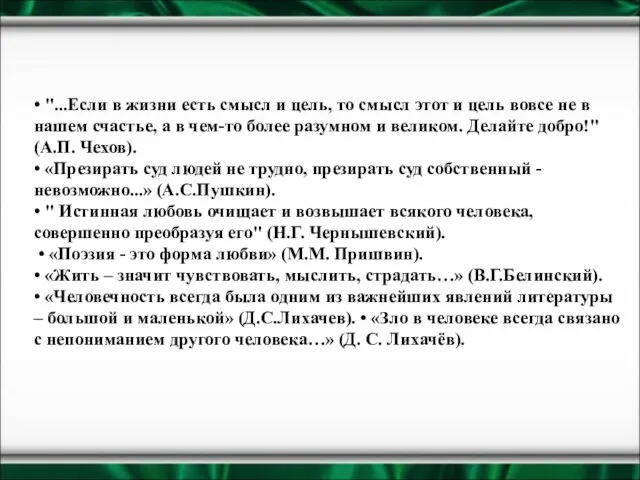 • "...Если в жизни есть смысл и цель, то смысл этот и цель вовсе не в нашем счастье, а в чем-то более разумном и великом. Делайте добро!" (А.П. Чехов).
• «Презирать суд людей не трудно, презирать суд собственный - невозможно...» (А.С.Пушкин).
• " Истинная любовь очищает и возвышает всякого человека, совершенно преобразуя его" (Н.Г. Чернышевский).
• «Поэзия - это форма любви» (М.М. Пришвин).
• «Жить – значит чувствовать, мыслить, страдать…» (В.Г.Белинский).
• «Человечность всегда была одним из важнейших явлений литературы – большой и маленькой» (Д.С.Лихачев). • «Зло в человеке всегда связано с непониманием другого человека…» (Д. С. Лихачёв).